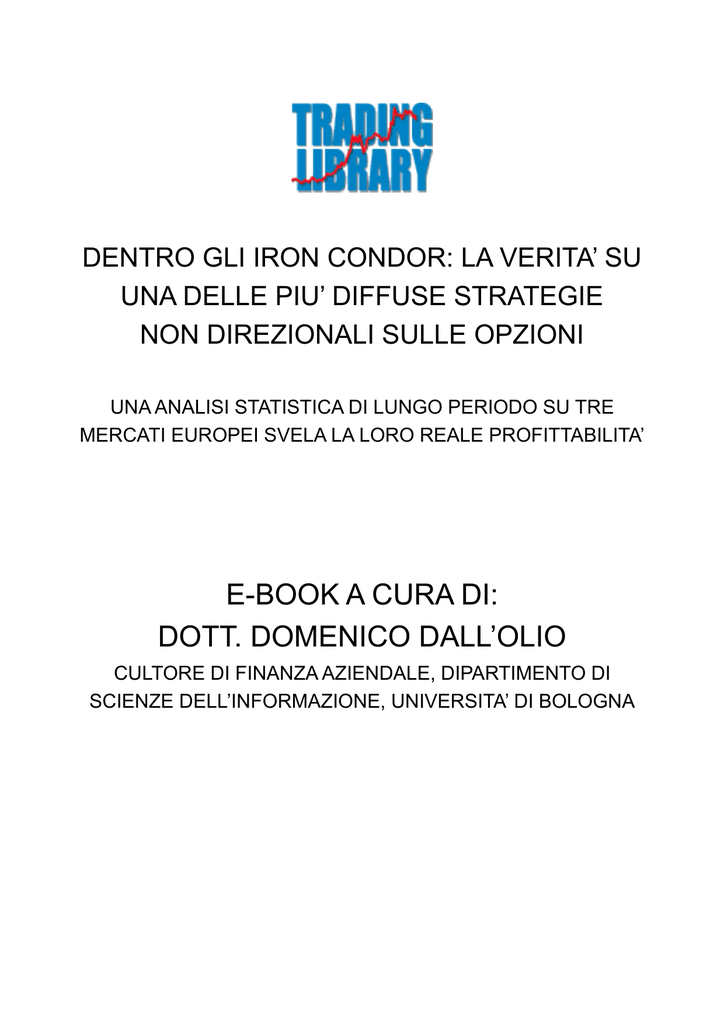 TRADING
LIBRARY

DENTRO GLI IRON CONDOR: LA VERITA' SU UNA DELLE PIU' DIFFUSE STRATEGIE NON DIREZIONALI SULLE OPZIONI

UNA ANALISI STATISTICA DI LUNGO PERIODO SU TRE MERCATI EUROPEI SVELA LA LORO REALE PROFITTABILITA'

E-BOOK A CURA DI:
DOTT. DOMENICO DALL'OLIO
CULTORE DI FINANZA AZIENDALE, DIPARTIMENTO DI SCIENZE DELL'INFORMAZIONE, UNIVERSITA' DI BOLOGNA